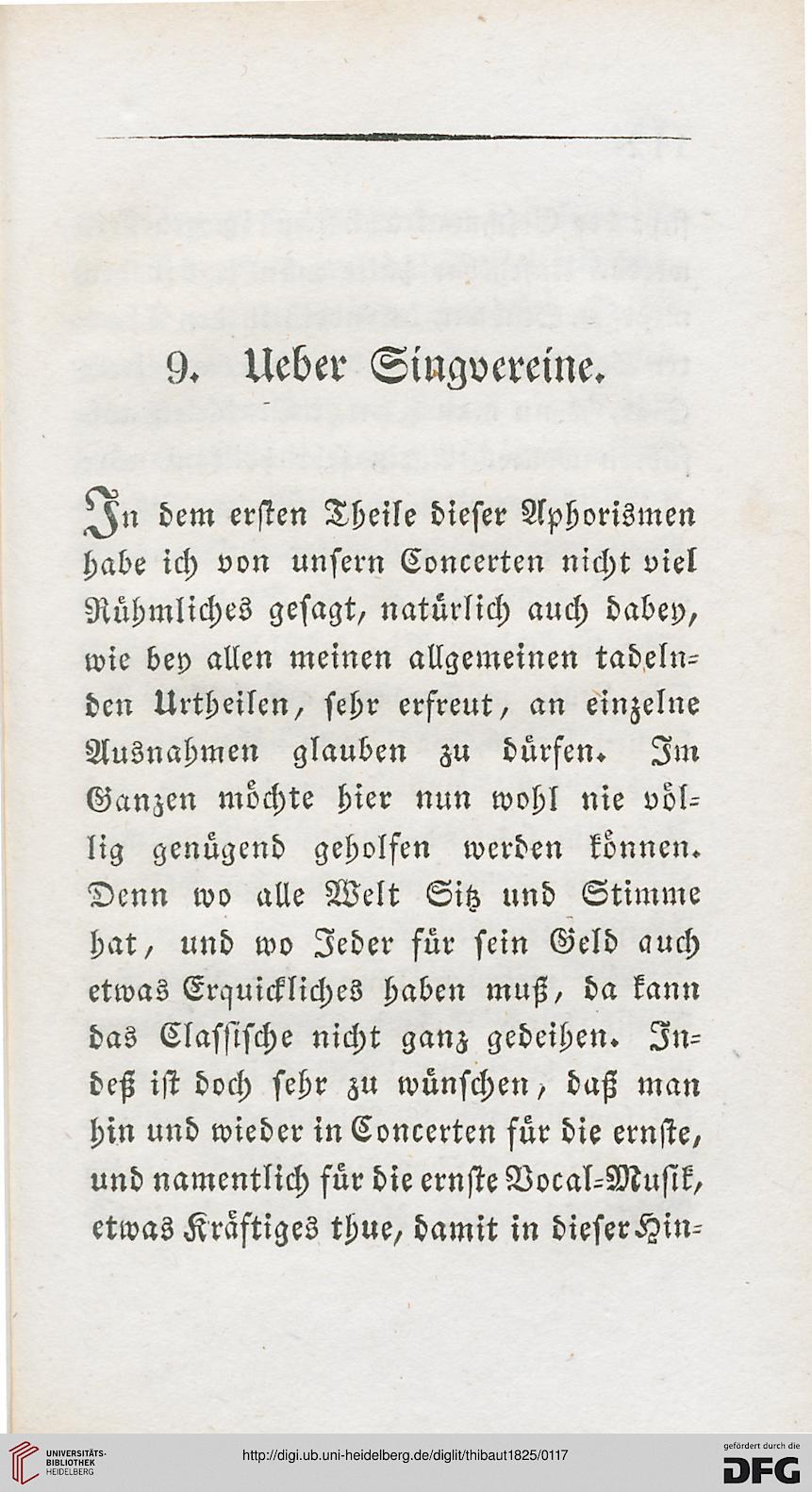 9. Ueber Singvereine.

In dem ersten Theile dieser Aphorismen habe ich von unsern Concerten nicht viel Rühmliches gesagt, natürlich auch dabey, wie bey allen meinen allgemeinen tadelnden Urtheilen, sehr erfreut, an einzelne Ausnahmen glauben zu dürfen. Im Ganzen möchte hier nun wohl nie völlig genügend geholfen werden können. Denn wo alle Welt Sitz und Stimme hat, und wo Jeder für sein Geld auch etwas Erquickliches haben muß, da kann das Classische nicht ganz gedeihen. Indeß ist doch sehr zu wünschen, daß man hin und wieder in Concerten für die ernste, und namentlich für die ernste Vocal-Musik, etwas Kräftiges thue, damit in dieser Hin-

UNIVERSITÄTS-BIBLIOTHEK HEIDELBERG
http://digi.ub.uni-heidelberg.de/diglit/thibaut1825/0117
gefördert durch die DFG